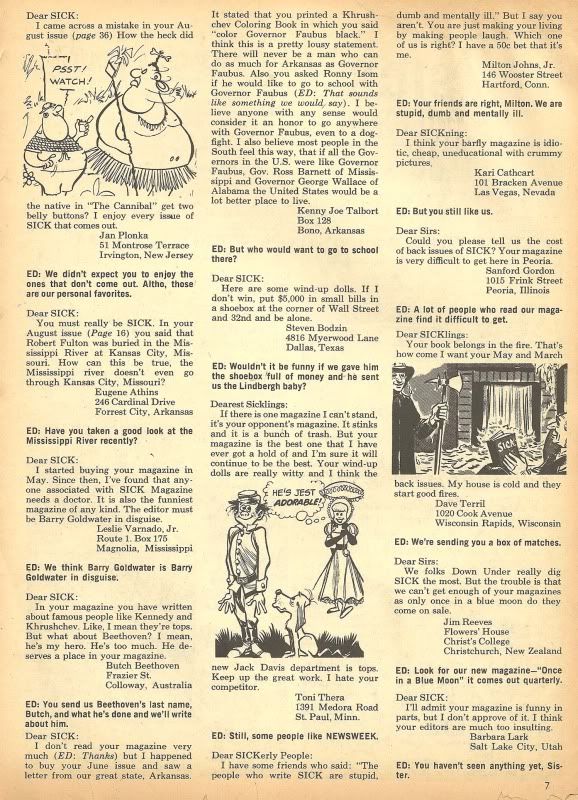 Dear SICK:

I came across a mistake in your August issue (page 36) How the heck did

PSST! WATCH!

the native in "The Cannibal" get two belly buttons? I enjoy every issue of SICK that comes out.

Jan Plonka
51 Montrose Terrace
Irvington, New Jersey

ED: We didn't expect you to enjoy the ones that don't come out. Altho, those are our personal favorites.

Dear SICK:

You must really be SICK. In your August issue (Page 16) you said that Robert Fulton was buried in the Mississippi River at Kansas City, Missouri. How can this be true, the Mississippi river doesn't even go through Kansas City, Missouri?

Eugene Athins
246 Cardinal Drive
Forrest City, Arkansas

ED: Have you taken a good look at the Mississippi River recently?

Dear SICK:

I started buying your magazine in May. Since then, I've found that anyone associated with SICK Magazine needs a doctor. It is also the funniest magazine of any kind. The editor must be Barry Goldwater in disguise.

Leslie Varnado, Jr.
Route 1. Box 175
Magnolia, Mississippi

ED: We think Barry Goldwater is Barry Goldwater in disguise.

Dear SICK:

In your magazine you have written about famous people like Kennedy and Khrushchev. Like, I mean they're tops. But what about Beethoven? I mean, he's my hero. He's too much. He deserves a place in your magazine.

Butch Beethoven
Frazier St.
Colloway, Australia

ED: You send us Beethoven's last name, Butch, and what he's done and we'll write about him.

Dear SICK:

I don't read your magazine very much (ED: Thanks) but I happened to buy your June issue and saw a letter from our great state, Arkansas. It stated that you printed a Khrushchev Coloring Book in which you said "color Governor Faubus black." I think this is a pretty lousy statement. There will never be a man who can do as much for Arkansas as Governor Faubus. Also you asked Ronny Isom if he would like to go to school with Governor Faubus (ED: That sounds like something we would say). I believe anyone with any sense would consider it an honor to go anywhere with Governor Faubus, even to a dogfight. I also believe most people in the South feel this way, that if all the Governors in the U.S. were like Governor Faubus, Gov. Ross Barnett of Mississippi and Governor George Wallace of Alabama the United States would be a lot better place to live.

Kenny Joe Talbort
Box 128
Bono, Arkansas

ED: But who would want to go to school there?

Dear SICK:

Here are some wind-up dolls. If I don't win, put $5,000 in small bills in a shoebox at the corner of Wall Street and 32nd and be alone.

Steven Bodzin
4816 Myerwood Lane
Dallas, Texas

ED: Wouldn't it be funny if we gave him the shoebox full of money and he sent us the Lindbergh baby?

Dearest Sicklings:

If there is one magazine I can't stand, it's your opponent's magazine. It stinks and it is a bunch of trash. But your magazine is the best one that I have ever got a hold of and I'm sure it will continue to be the best. Your wind-up dolls are really witty and I think the

HE'S JEST ADORABLE!

new Jack Davis department is tops. Keep up the great work. I hate your competitor.

Toni Thera
1391 Medora Road
St. Paul, Minn.

ED: Still, some people like NEWSWEEK.

Dear SICKerly People:

I have some friends who said: "The people who write SICK are stupid, dumb and mentally ill." But I say you aren't. You are just making your living by making people laugh. Which one of us is right? I have a 50c bet that it's me.

Milton Johns, Jr.
146 Wooster Street
Hartford, Conn.

ED: Your friends are right, Milton. We are stupid, dumb and mentally ill.

Dear SICKning:

I think your barfly magazine is idiotic, cheap, uneducational with crummy pictures.

Kari Cathcart
101 Bracken Avenue
Las Vegas, Nevada

ED: But you still like us.

Dear Sirs:

Could you please tell us the cost of back issues of SICK? Your magazine is very difficult to get here in Peoria.

Sanford Gordon
1015 Frink Street
Peoria, Illinois

ED: A lot of people who read our magazine find it difficult to get.

Dear SICKlings:

Your book belongs in the fire. That's how come I want your May and March

SICK

back issues. My house is cold and they start good fires.

Dave Terril
1020 Cook Avenue
Wisconsin Rapids, Wisconsin

ED: We're sending you a box of matches.

Dear Sirs:

We folks Down Under really dig SICK the most. But the trouble is that we can't get enough of your magazines as only once in a blue moon do they come on sale.

Jim Reeves
Flowers' House
Christ's College
Christchurch, New Zealand

ED: Look for our new magazine—"Once in a Blue Moon" it comes out quarterly.

Dear SICK:

I'll admit your magazine is funny in parts, but I don't approve of it. I think your editors are much too insulting.

Barbara Lark
Salt Lake City, Utah

ED: You haven't seen anything yet, Sister.

7